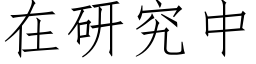 在研究中